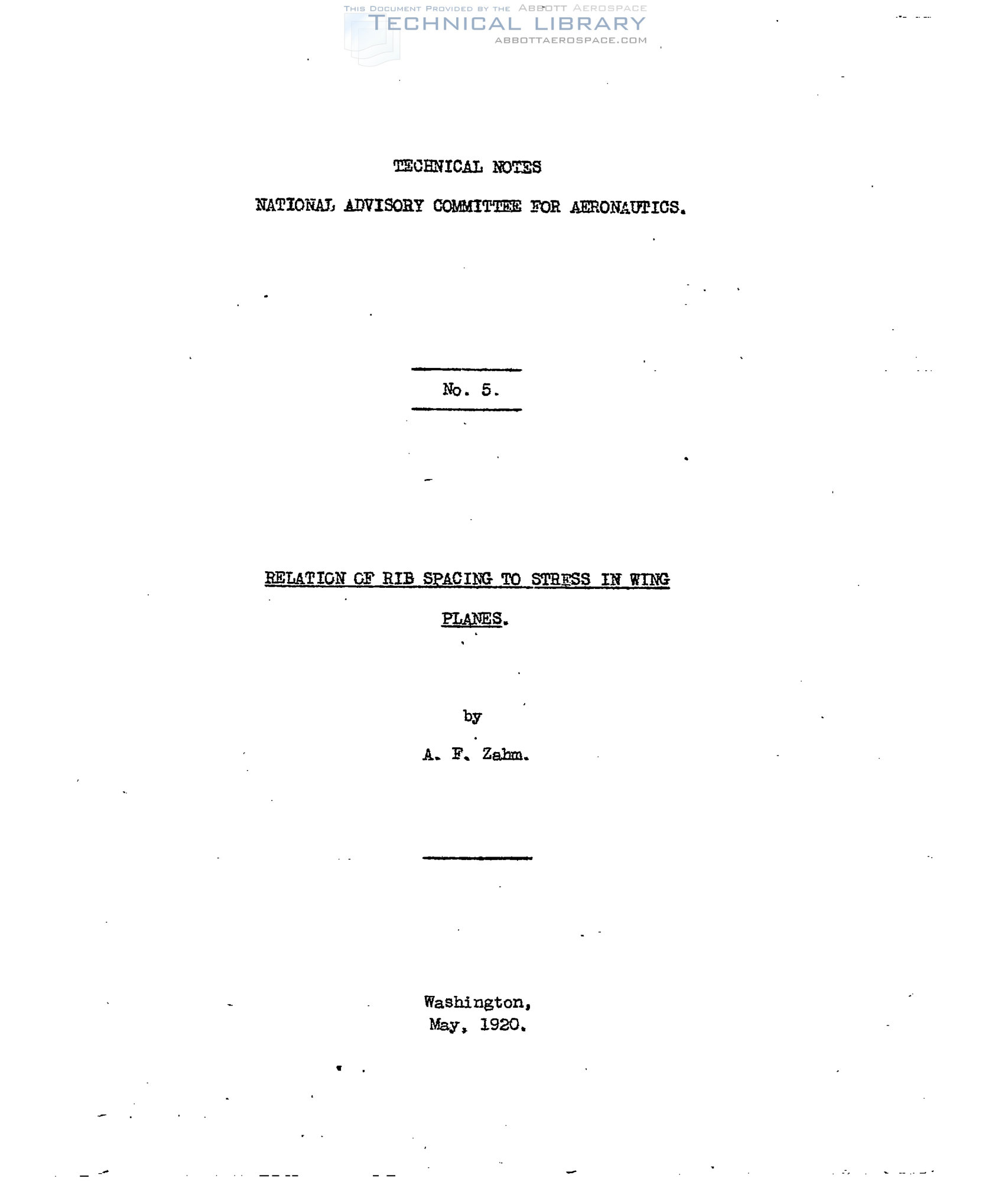 TECHNICAL NOTES

NATIONAL ADVISORY COMMITTEE FOR AERONAUTICS.

No. 5.

RELATION OF RIB SPACING TO STRESS IN WING PLANES.

by

A. F. Zahm.

Washington,
May, 1920.

THIS DOCUMENT PROVIDED BY THE ABBOTT AEROSPACE
TECHNICAL LIBRARY
ABBOTTAEROSPACE.COM